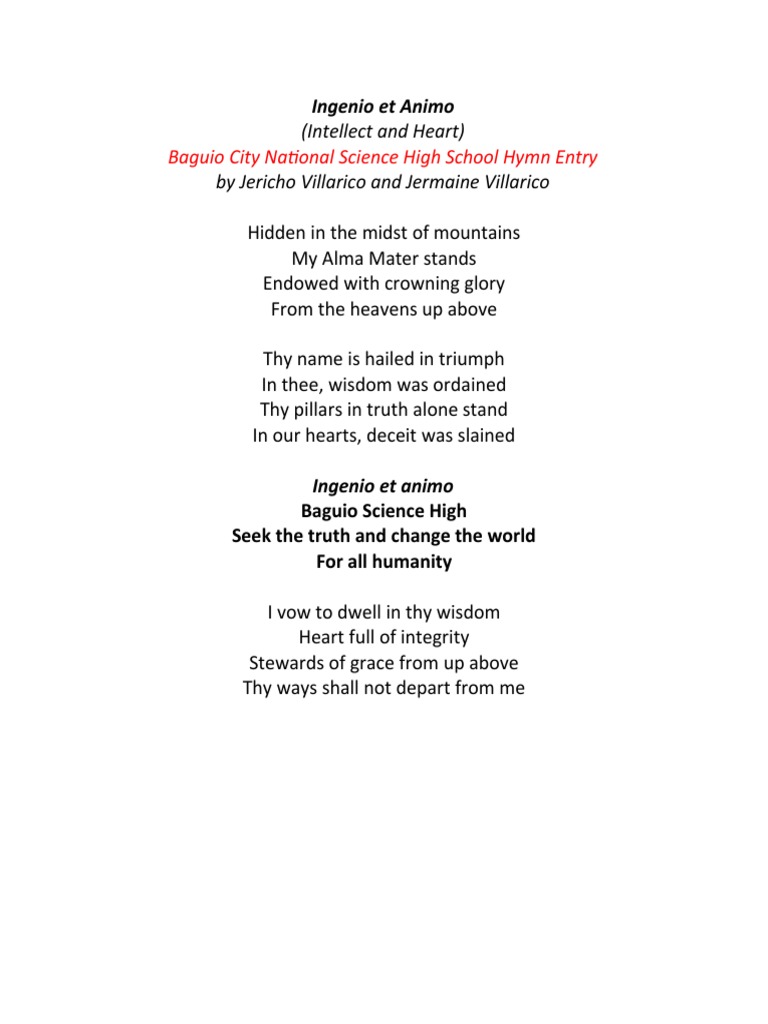 Ingenio et Animo
(Intellect and Heart)
Baguio City National Science High School Hymn Entry
by Jericho Villarico and Jermaine Villarico

Hidden in the midst of mountains
My Alma Mater stands
Endowed with crowning glory
From the heavens up above

Thy name is hailed in triumph
In thee, wisdom was ordained
Thy pillars in truth alone stand
In our hearts, deceit was slained

Ingenio et animo
Baguio Science High
Seek the truth and change the world
For all humanity

I vow to dwell in thy wisdom
Heart full of integrity
Stewards of grace from up above
Thy ways shall not depart from me